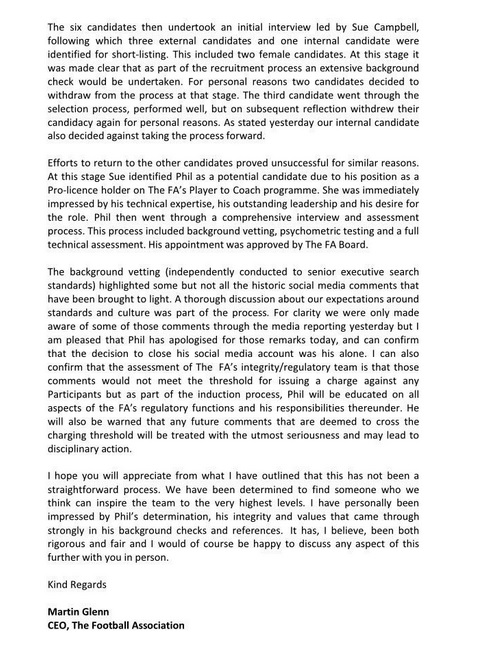 The six candidates then undertook an initial interview led by Sue Campbell, following which three external candidates and one internal candidate were identified for short-listing. This included two female candidates. At this stage it was made clear that as part of the recruitment process an extensive background check would be undertaken. For personal reasons two candidates decided to withdraw from the process at that stage. The third candidate went through the selection process, performed well, but on subsequent reflection withdrew their candidacy again for personal reasons. As stated yesterday our internal candidate also decided against taking the process forward.

Efforts to return to the other candidates proved unsuccessful for similar reasons. At this stage Sue identified Phil as a potential candidate due to his position as a Pro-licence holder on The FA's Player to Coach programme. She was immediately impressed by his technical expertise, his outstanding leadership and his desire for the role. Phil then went through a comprehensive interview and assessment process. This process included background vetting, psychometric testing and a full technical assessment. His appointment was approved by The FA Board.

The background vetting (independently conducted to senior executive search standards) highlighted some but not all the historic social media comments that have been brought to light. A thorough discussion about our expectations around standards and culture was part of the process. For clarity we were only made aware of some of those comments through the media reporting yesterday but I am pleased that Phil has apologised for those remarks today, and can confirm that the decision to close his social media account was his alone. I can also confirm that the assessment of The FA's integrity/regulatory team is that those comments would not meet the threshold for issuing a charge against any Participants but as part of the induction process, Phil will be educated on all aspects of the FA's regulatory functions and his responsibilities thereunder. He will also be warned that any future comments that are deemed to cross the charging threshold will be treated with the utmost seriousness and may lead to disciplinary action.

I hope you will appreciate from what I have outlined that this has not been a straightforward process. We have been determined to find someone who we think can inspire the team to the very highest levels. I have personally been impressed by Phil's determination, his integrity and values that came through strongly in his background checks and references. It has, I believe, been both rigorous and fair and I would of course be happy to discuss any aspect of this further with you in person.

Kind Regards

Martin Glenn
CEO, The Football Association